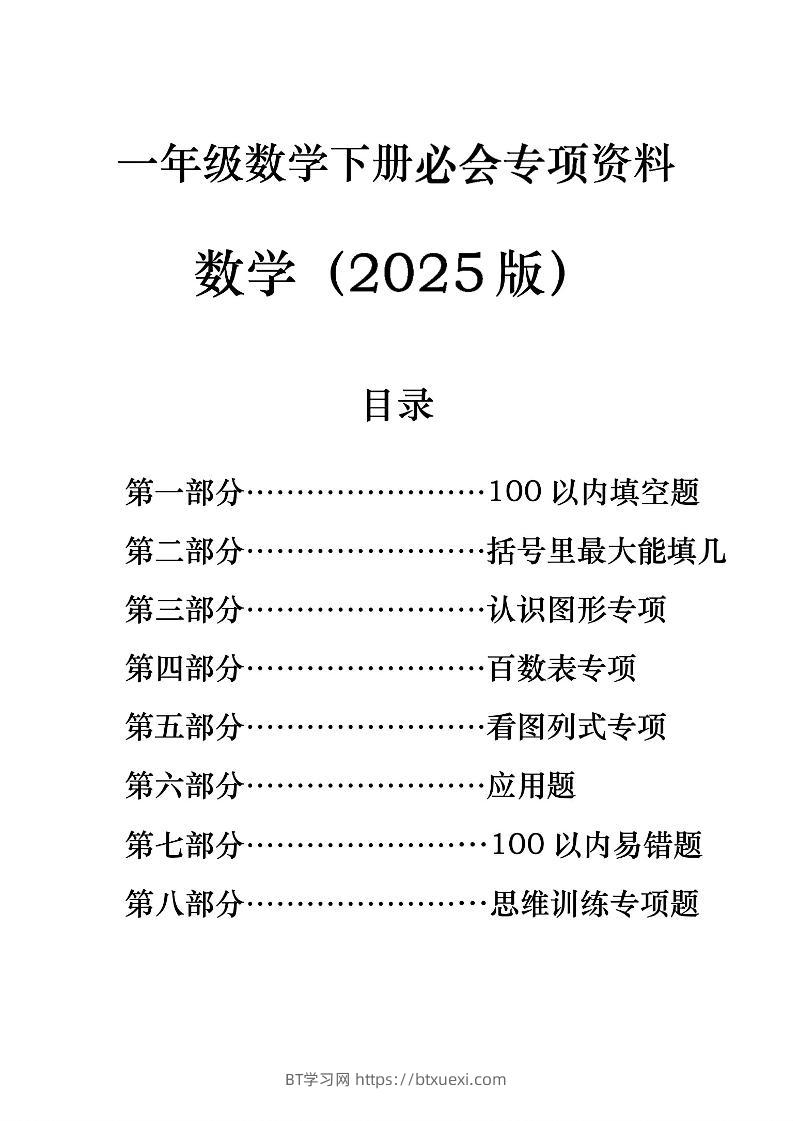 一年级数学下册必会专项资料

数学（2025版）

目录

第一部分……………………100以内填空题

第二部分……………………括号里最大能填几

第三部分……………………认识图形专项

第四部分……………………百数表专项

第五部分……………………看图列式专项

第六部分……………………应用题

第七部分……………………100以内易错题

第八部分……………………思维训练专项题

BT学习网 https://btxuexi.com